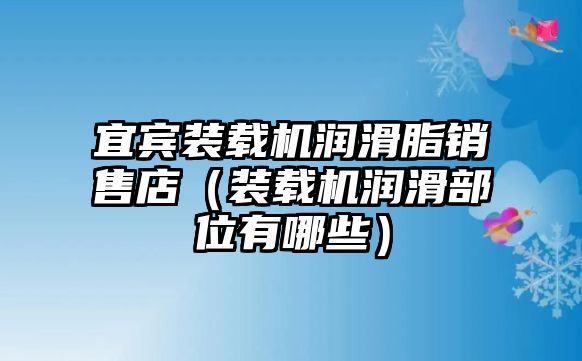 宜宾装载机润滑脂销售店（装载机润滑部位有哪些）